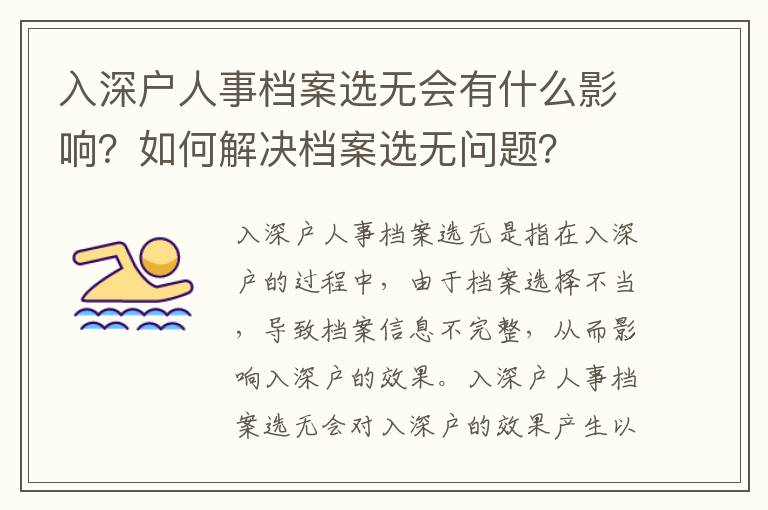 入深户人事档案选无会有什么影响？如何解决档案选无问题？

入深户人事档案选无是指在入深户的过程中，由于档案选择不当，导致档案信息不完整，从而影响入深户的效果。入深户人事档案选无会对入深户的效果产生以